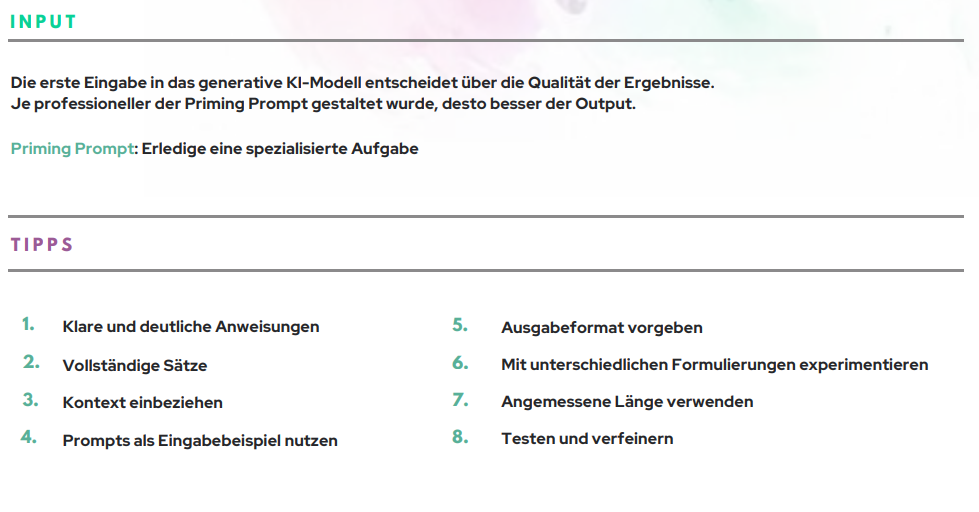 INPUT

Die erste Eingabe in das generative KI-Modell entscheidet über die Qualität der Ergebnisse.
Je professioneller der Priming Prompt gestaltet wurde, desto besser der Output.

Priming Prompt: Erledige eine spezialisierte Aufgabe

TIPPS

1. Klare und deutliche Anweisungen
2. Vollständige Sätze
3. Kontext einbeziehen
4. Prompts als Eingabebeispiel nutzen

5. Ausgabeformat vorgeben
6. Mit unterschiedlichen Formulierungen experimentieren
7. Angemessene Länge verwenden
8. Testen und verfeinern